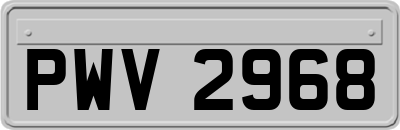 PWV 2968